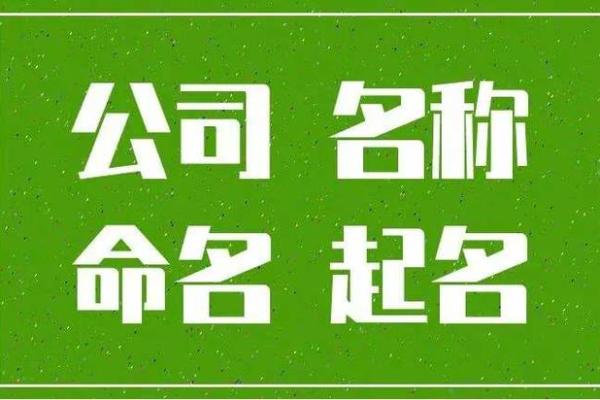 公司 名称
命名 起名